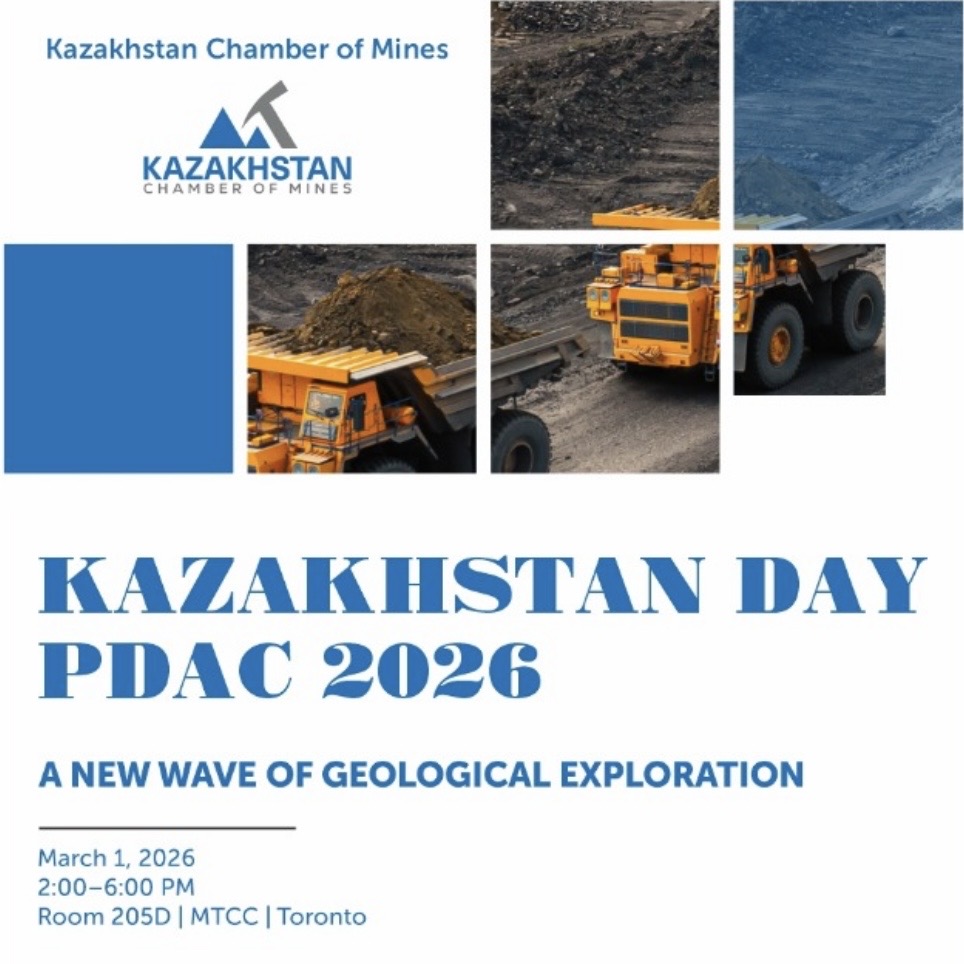 Kazakhstan Chamber of Mines

KAZAKHSTAN
CHAMBER OF MINES

KAZAKHSTAN DAY
PDAC 2026

A NEW WAVE OF GEOLOGICAL EXPLORATION

March 1, 2026
2:00–6:00 PM
Room 205D | MTCC | Toronto